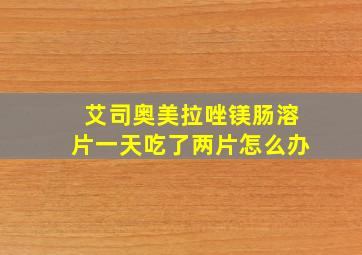 艾司奥美拉唑镁肠溶片一天吃了两片怎么办